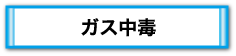 ガス中毒